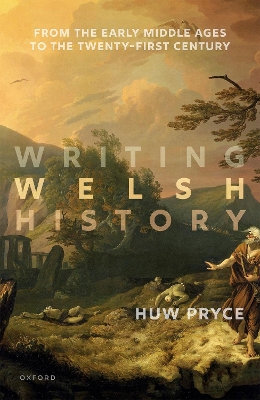 FROM THE EARLY MIDDLE AGES TO THE TWENTY-FIRST CENTURY

WRITING WELSH HISTORY

HUW PRYCE

OXFORD